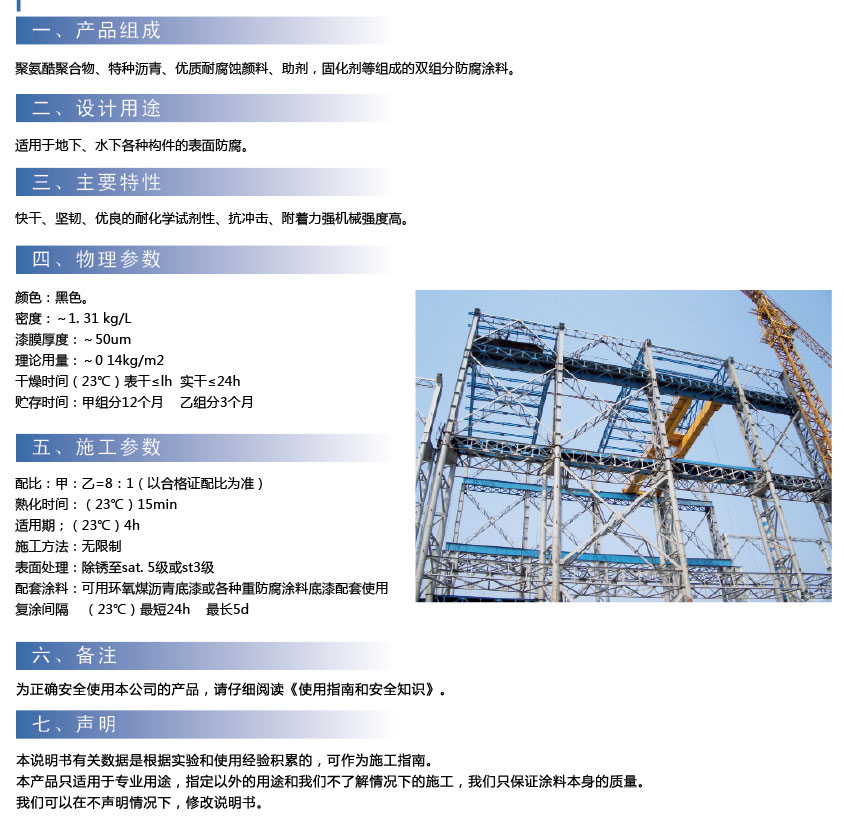 一、产品组成

聚氨酯聚合物、特种沥青、优质耐腐蚀颜料、助剂，固化剂等组成的双组分防腐涂料。

二、设计用途

适用于地下、水下各种构件的表面防腐。

三、主要特性

快干、坚韧、优良的耐化学试剂性、抗冲击、附着力强机械强度高。

四、物理参数

颜色：黑色。
密度：~1. 31 kg/L
漆膜厚度：~50um
理论用量：~0 14kg/m2
干燥时间（23℃）表干≤lh 实干≤24h
贮存时间：甲组分12个月 乙组分3个月

五、施工参数

配比：甲：乙=8：1（以合格证配比为准）
熟化时间：（23℃）15min
适用期；（23℃）4h
施工方法：无限制
表面处理：除锈至sat. 5级或st3级
配套涂料：可用环氧煤沥青底漆或各种重防腐涂料底漆配套使用
复涂间隔 （23℃）最短24h 最长5d

六、备注

为正确安全使用本公司的产品，请仔细阅读《使用指南和安全知识》。

七、声明

本说明书有关数据是根据实验和使用经验积累的，可作为施工指南。
本产品只适用于专业用途，指定以外的用途和我们不了解情况下的施工，我们只保证涂料本身的质量。
我们可以在不声明情况下，修改说明书。